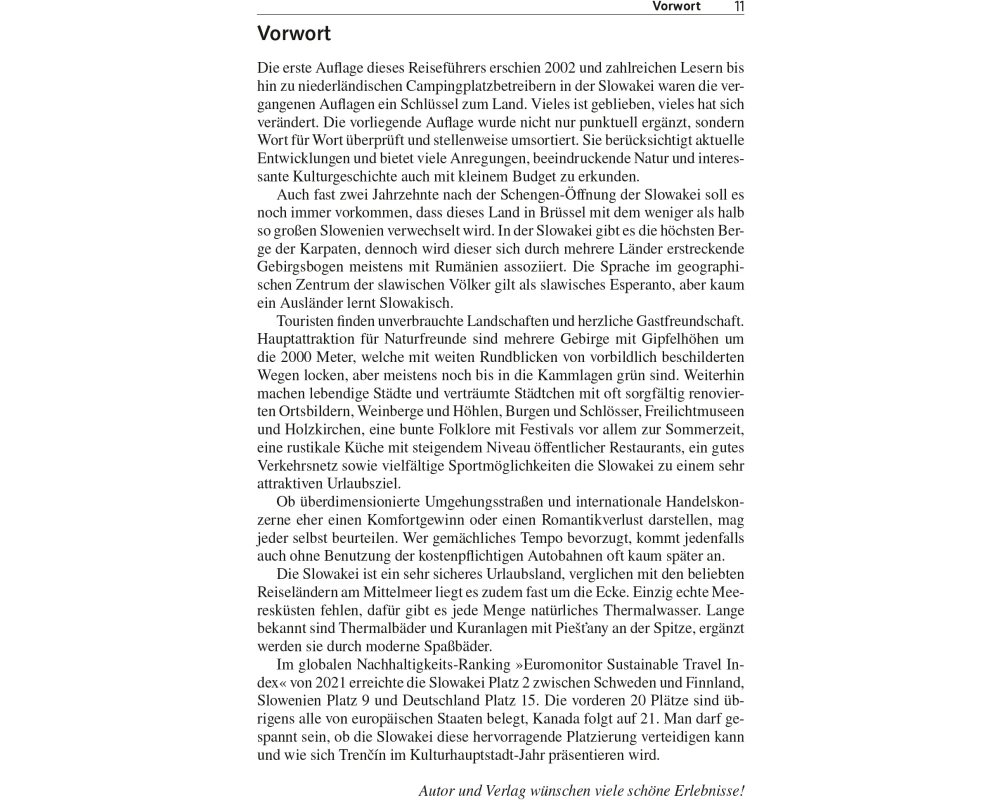 Vorwort 11

Vorwort

Die erste Auflage dieses Reiseführers erschien 2002 und zahlreichen Lesern bis hin zu niederländischen Campingplatzbetreibern in der Slowakei waren die vergangenen Auflagen ein Schlüssel zum Land. Vieles ist geblieben, vieles hat sich verändert. Die vorliegende Auflage wurde nicht nur punktuell ergänzt, sondern Wort für Wort überprüft und stellenweise umsortiert. Sie berücksichtigt aktuelle Entwicklungen und bietet viele Anregungen, beeindruckende Natur und interessante Kulturgeschichte auch mit kleinem Budget zu erkunden.

Auch fast zwei Jahrzehnte nach der Schengen-Öffnung der Slowakei soll es noch immer vorkommen, dass dieses Land in Brüssel mit dem weniger als halb so großen Slowenien verwechselt wird. In der Slowakei gibt es die höchsten Berge der Karpaten, dennoch wird dieser sich durch mehrere Länder erstreckende Gebirgsbogen meistens mit Rumänien assoziiert. Die Sprache im geographischen Zentrum der slawischen Völker gilt als slawisches Esperanto, aber kaum ein Ausländer lernt Slowakisch.

Touristen finden unverbrauchte Landschaften und herzliche Gastfreundschaft. Hauptattraktion für Naturfreunde sind mehrere Gebirge mit Gipfelhöhen um die 2000 Meter, welche mit weiten Rundblicken von vorbildlich beschilderten Wegen locken, aber meistens noch bis in die Kammlagen grün sind. Weiterhin machen lebendige Städte und verträumte Städtchen mit oft sorgfältig renovierten Ortsbildern, Weinberge und Höhlen, Burgen und Schlösser, Freilichtmuseen und Holzkirchen, eine bunte Folklore mit Festivals vor allem zur Sommerzeit, eine rustikale Küche mit steigendem Niveau öffentlicher Restaurants, ein gutes Verkehrsnetz sowie vielfältige Sportmöglichkeiten die Slowakei zu einem sehr attraktiven Urlaubsziel.

Ob überdimensionierte Umgehungsstraßen und internationale Handelskonzerne eher einen Komfortgewinn oder einen Romantikverlust darstellen, mag jeder selbst beurteilen. Wer gemächliches Tempo bevorzugt, kommt jedenfalls auch ohne Benutzung der kostenpflichtigen Autobahnen oft kaum später an.

Die Slowakei ist ein sehr sicheres Urlaubsland, verglichen mit den beliebten Reiseländern am Mittelmeer liegt es zudem fast um die Ecke. Einzig echte Meeresküsten fehlen, dafür gibt es jede Menge natürliches Thermalwasser. Lange bekannt sind Thermalbäder und Kuranlagen mit Piešťany an der Spitze, ergänzt werden sie durch moderne Spaßbäder.

Im globalen Nachhaltigkeits-Ranking »Euromonitor Sustainable Travel Index« von 2021 erreichte die Slowakei Platz 2 zwischen Schweden und Finnland, Slowenien Platz 9 und Deutschland Platz 15. Die vorderen 20 Plätze sind übrigens alle von europäischen Staaten belegt, Kanada folgt auf 21. Man darf gespannt sein, ob die Slowakei diese hervorragende Platzierung verteidigen kann und wie sich Trenčín im Kulturhauptstadt-Jahr präsentieren wird.

Autor und Verlag wünschen viele schöne Erlebnisse!